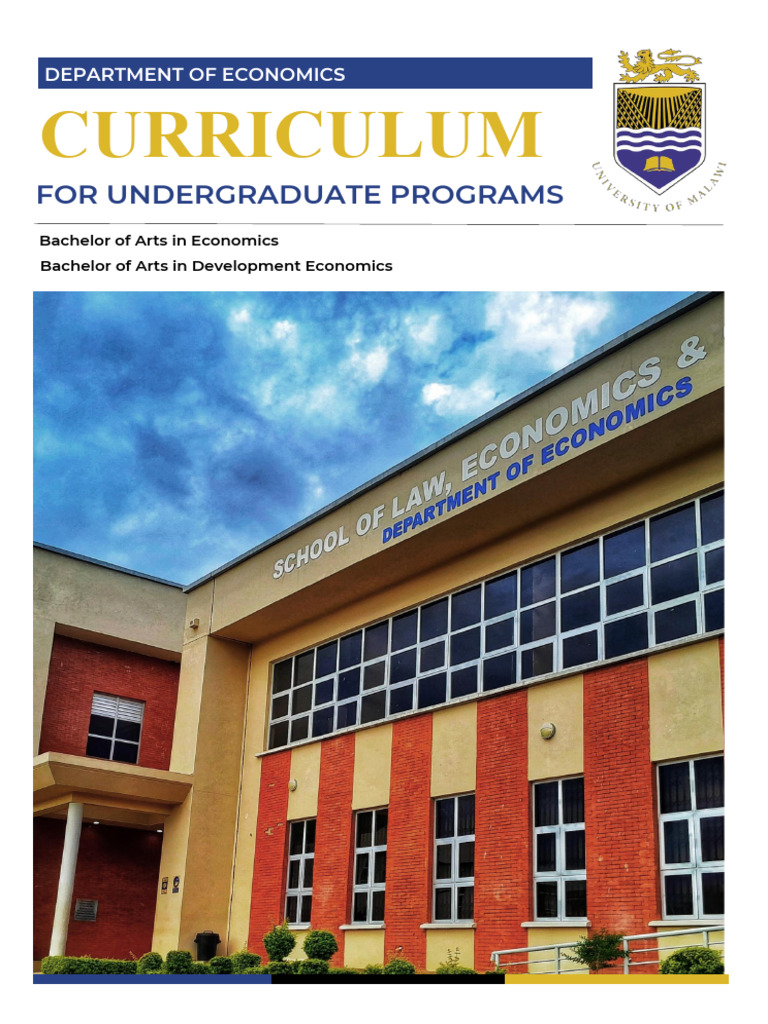 DEPARTMENT OF ECONOMICS

CURRICULUM

FOR UNDERGRADUATE PROGRAMS

UNIVERSITY OF MALAWI

Bachelor of Arts in Economics

Bachelor of Arts in Development Economics

SCHOOL OF LAW, ECONOMICS &

DEPARTMENT OF ECONOMICS